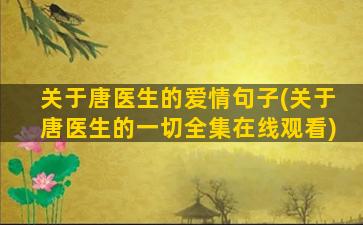 关于唐医生的爱情句子(关于唐医生的一切全集在线观看)